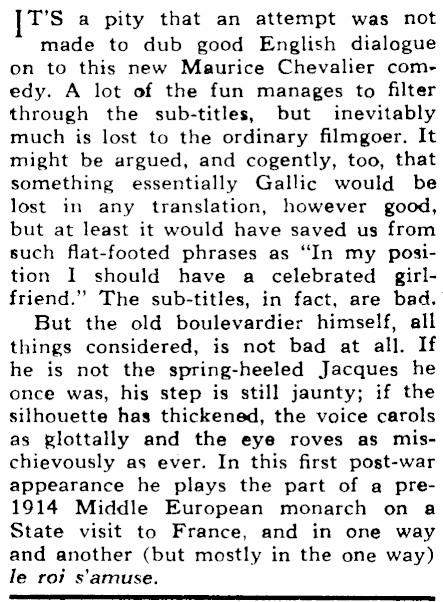 IT'S a pity that an attempt was not made to dub good English dialogue on to this new Maurice Chevalier comedy. A lot of the fun manages to filter through the sub-titles, but inevitably much is lost to the ordinary filmgoer. It might be argued, and cogently, too, that something essentially Gallic would be lost in any translation, however good, but at least it would have saved us from such flat-footed phrases as "In my position I should have a celebrated girlfriend." The sub-titles, in fact, are bad.

But the old boulevardier himself, all things considered, is not bad at all. If he is not the spring-heeled Jacques he once was, his step is still jaunty; if the silhouette has thickened, the voice carols as glottally and the eye roves as mischievously as ever. In this first post-war appearance he plays the part of a pre-1914 Middle European monarch on a State visit to France, and in one way and another (but mostly in the one way) le roi s'amuse.